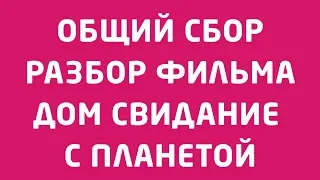 ОБЩИЙ СБОР
РАЗБОР ФИЛЬМА
ДОМ СВИДАНИЕ
С ПЛАНЕТОЙ